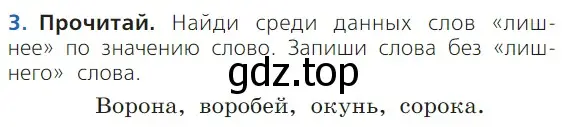 3. Прочитай. Найди среди данных слов «лишнее» по значению слово. Запиши слова без «лишнего» слова.

gdz.top

Ворона, воробей, окунь, сорока.